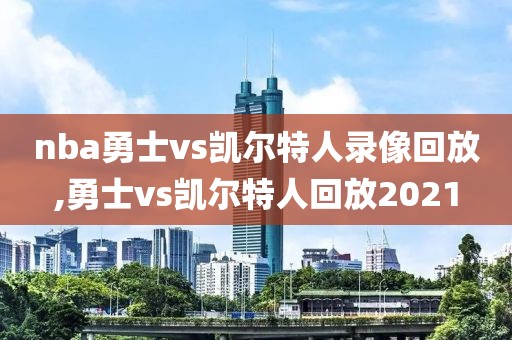 nba勇士vs凯尔特人录像回放,勇士vs凯尔特人回放2021